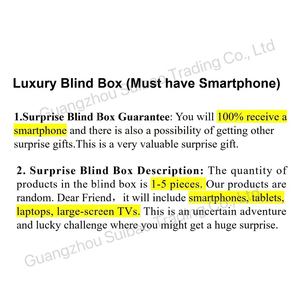 Guangzhou Suibao Trading Co., Ltd

Luxury Blind Box (Must have Smartphone)

1.Surprise Blind Box Guarantee: You will 100% receive a smartphone and there is also a possibility of getting other surprise gifts.This is a very valuable surprise gift.

2. Surprise Blind Box Description: The quantity of products in the blind box is 1-5 pieces. Our products are random. Dear Friend, it will include smartphones, tablets, laptops, large-screen TVs. This is an uncertain adventure and lucky challenge where you might get a huge surprise.

Guangzhou Suibao Trading Co., Ltd